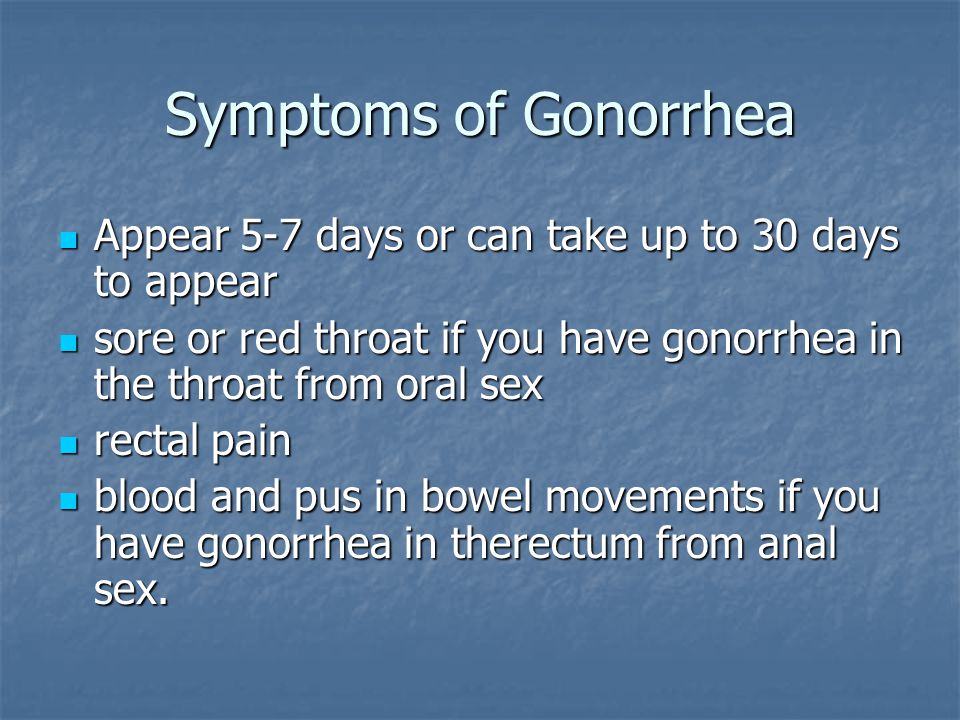 Symptoms of Gonorrhea

- Appear 5-7 days or can take up to 30 days to appear
- sore or red throat if you have gonorrhea in the throat from oral sex
- rectal pain
- blood and pus in bowel movements if you have gonorrhea in therectum from anal sex.